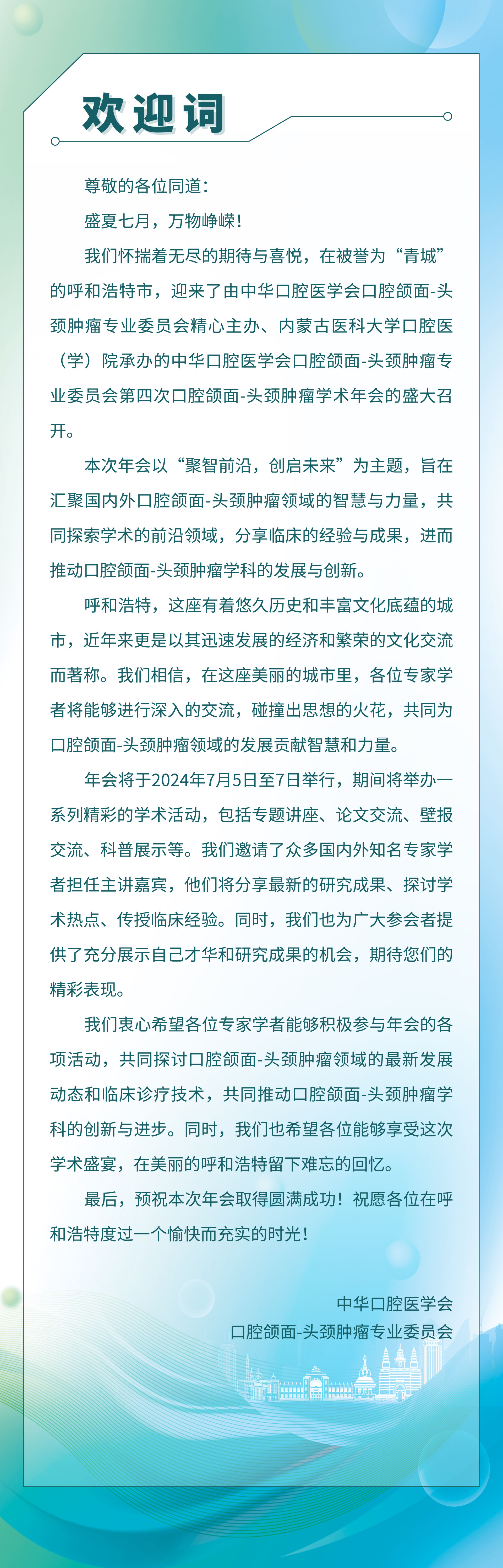 欢迎词

尊敬的各位同道：

盛夏七月，万物峥嵘！

我们怀揣着无尽的期待与喜悦，在被誉为“青城”的呼和浩特市，迎来了由中华口腔医学会口腔颌面-头颈肿瘤专业委员会精心主办、内蒙古医科大学口腔医（学）院承办的中华口腔医学会口腔颌面-头颈肿瘤专业委员会第四次口腔颌面-头颈肿瘤学术年会的盛大召开。

本次年会以“聚智前沿，创启未来”为主题，旨在汇聚国内外口腔颌面-头颈肿瘤领域的智慧与力量，共同探索学术的前沿领域，分享临床的经验与成果，进而推动口腔颌面-头颈肿瘤学科的发展与创新。

呼和浩特，这座有着悠久历史和丰富文化底蕴的城市，近年来更是以其迅速发展的经济和繁荣的文化交流而著称。我们相信，在这座美丽的城市里，各位专家学者将能够进行深入的交流，碰撞出思想的火花，共同为口腔颌面-头颈肿瘤领域的发展贡献智慧和力量。

年会将于2024年7月5日至7日举行，期间将举办一系列精彩的学术活动，包括专题讲座、论文交流、壁报交流、科普展示等。我们邀请了众多国内外知名专家学者担任主讲嘉宾，他们将分享最新的研究成果、探讨学术热点、传授临床经验。同时，我们也为广大参会者提供了充分展示自己才华和研究成果的机会，期待您们的精彩表现。

我们衷心希望各位专家学者能够积极参与年会的各项活动，共同探讨口腔颌面-头颈肿瘤领域的最新发展动态和临床诊疗技术，共同推动口腔颌面-头颈肿瘤学科的创新与进步。同时，我们也希望各位能够享受这次学术盛宴，在美丽的呼和浩特留下难忘的回忆。

最后，预祝本次年会取得圆满成功！祝愿各位在呼和浩特度过一个愉快而充实的时光！

中华口腔医学会
口腔颌面-头颈肿瘤专业委员会